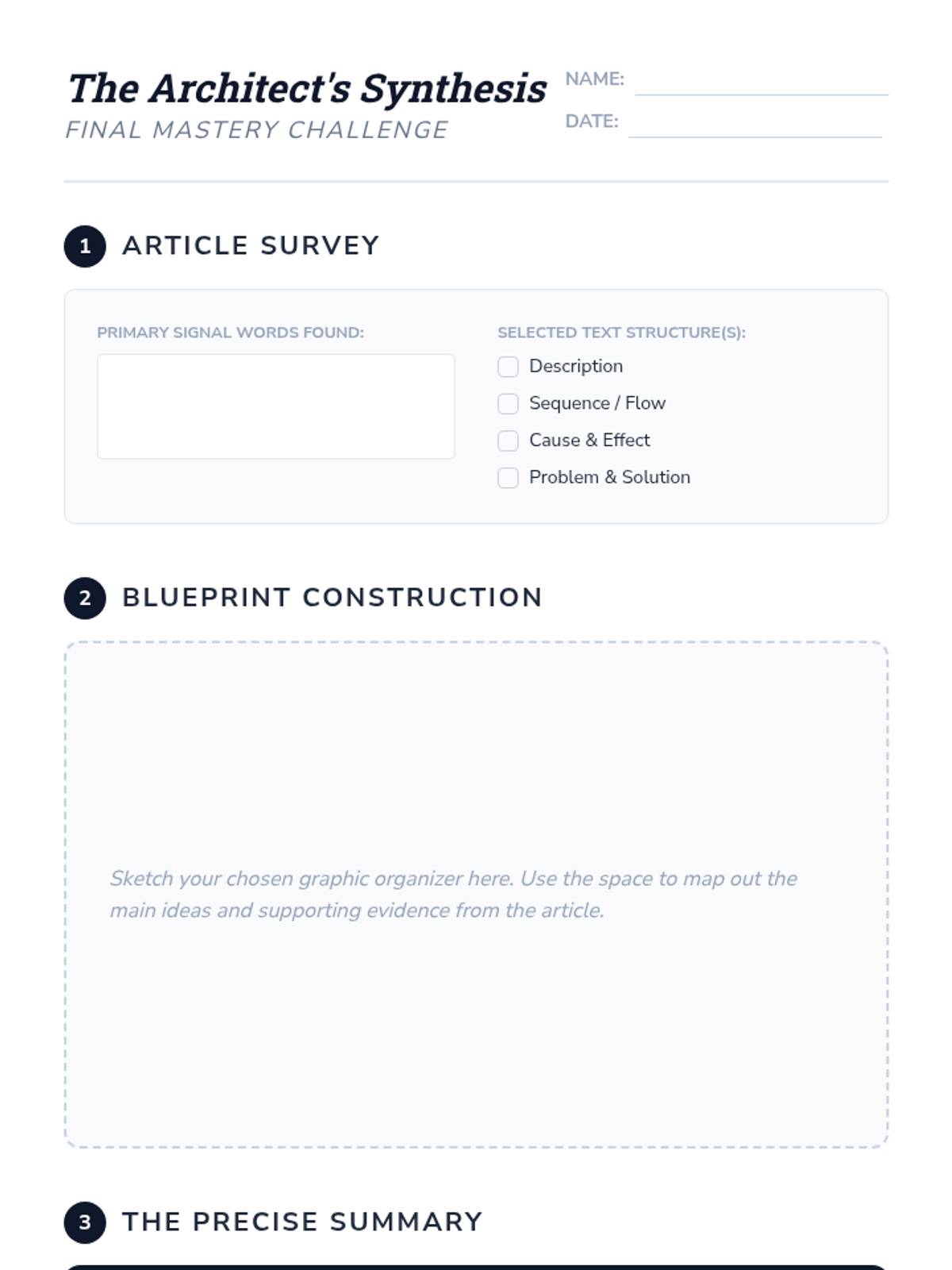 The Architect's Synthesis
FINAL MASTERY CHALLENGE

NAME: ____
DATE: ____

1 ARTICLE SURVEY

PRIMARY SIGNAL WORDS FOUND:

SELECTED TEXT STRUCTURE(S):
☐ Description
☐ Sequence / Flow
☐ Cause & Effect
☐ Problem & Solution

2 BLUEPRINT CONSTRUCTION

Sketch your chosen graphic organizer here. Use the space to map out the main ideas and supporting evidence from the article.

3 THE PRECISE SUMMARY